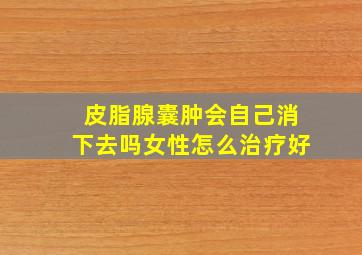 皮脂腺囊肿会自己消下去吗女性怎么治疗好